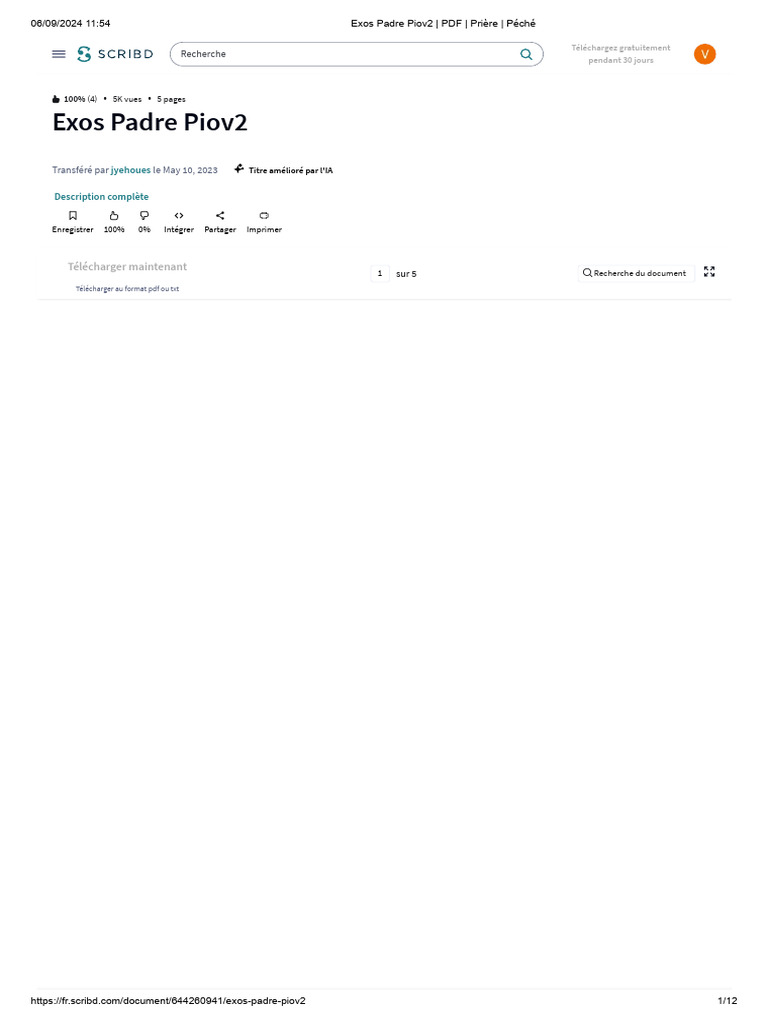 06/09/2024 11:54 Exos Padre Piov2 | PDF | Prière | Péché

SCRIBD Recherche Téléchargez gratuitement pendant 30 jours V

100% (4) • 5K vues • 5 pages

Exos Padre Piov2

Transféré par jyehoues le May 10, 2023 Titre amélioré par l'IA

Description complète

Enregistrer 100% 0% Intégrer Partager Imprimer

Télécharger maintenant
Télécharger au format pdf ou txt

1 sur 5

Recherche du document

https://fr.scribd.com/document/644260941/exos-padre-piov2 1/12